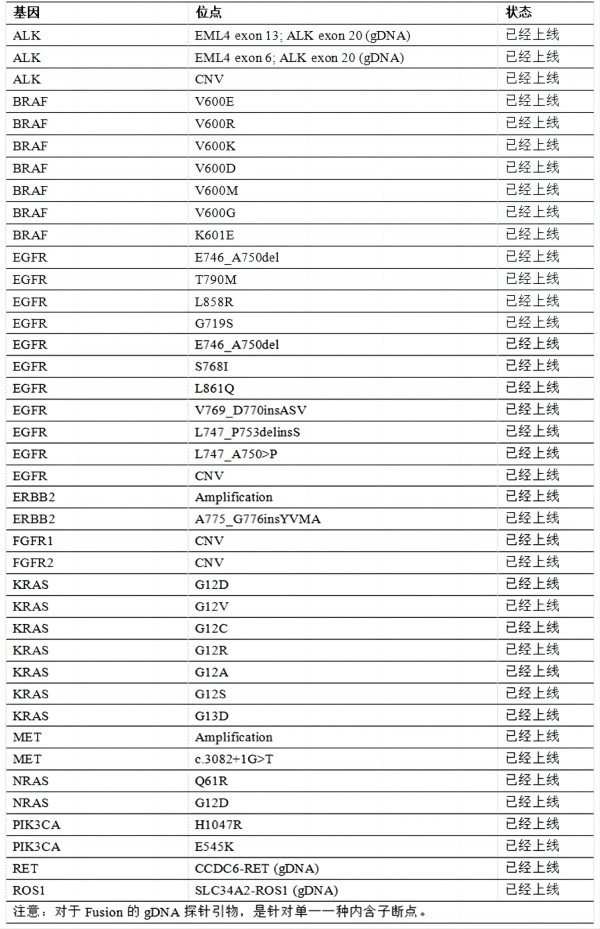 | 基因 | 位点 | 状态 |
|---|---|---|
| ALK | EML4 exon 13; ALK exon 20 (gDNA) | 已经上线 |
| ALK | EML4 exon 6; ALK exon 20 (gDNA) | 已经上线 |
| ALK | CNV | 已经上线 |
| BRAF | V600E | 已经上线 |
| BRAF | V600R | 已经上线 |
| BRAF | V600K | 已经上线 |
| BRAF | V600D | 已经上线 |
| BRAF | V600M | 已经上线 |
| BRAF | V600G | 已经上线 |
| BRAF | K601E | 已经上线 |
| EGFR | E746_A750del | 已经上线 |
| EGFR | T790M | 已经上线 |
| EGFR | L858R | 已经上线 |
| EGFR | G719S | 已经上线 |
| EGFR | E746_A750del | 已经上线 |
| EGFR | S768I | 已经上线 |
| EGFR | L861Q | 已经上线 |
| EGFR | V769_D770insASV | 已经上线 |
| EGFR | L747_P753delinsS | 已经上线 |
| EGFR | L747_A750>P | 已经上线 |
| EGFR | CNV | 已经上线 |
| ERBB2 | Amplification | 已经上线 |
| ERBB2 | A775_G776insYVMA | 已经上线 |
| FGFR1 | CNV | 已经上线 |
| FGFR2 | CNV | 已经上线 |
| KRAS | G12D | 已经上线 |
| KRAS | G12V | 已经上线 |
| KRAS | G12C | 已经上线 |
| KRAS | G12R | 已经上线 |
| KRAS | G12A | 已经上线 |
| KRAS | G12S | 已经上线 |
| KRAS | G13D | 已经上线 |
| MET | Amplification | 已经上线 |
| MET | c.3082+1G>T | 已经上线 |
| NRAS | Q61R | 已经上线 |
| NRAS | G12D | 已经上线 |
| PIK3CA | H1047R | 已经上线 |
| PIK3CA | E545K | 已经上线 |
| RET | CCDC6-RET (gDNA) | 已经上线 |
| ROS1 | SLC34A2-ROS1 (gDNA) | 已经上线 |

注意：对于 Fusion 的 gDNA 探针引物，是针对单一一种内含子断点。